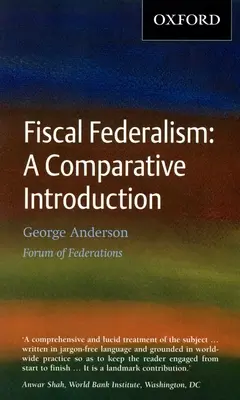 OXFORD

Fiscal Federalism: A Comparative Introduction

George Anderson

Forum of Federations

'A comprehensive and lucid treatment of the subject … written in jargon-free language and grounded in worldwide practice so as to keep the reader engaged from start to finish … It is a landmark contribution.'

Anwar Shah, World Bank Institute, Washington, DC